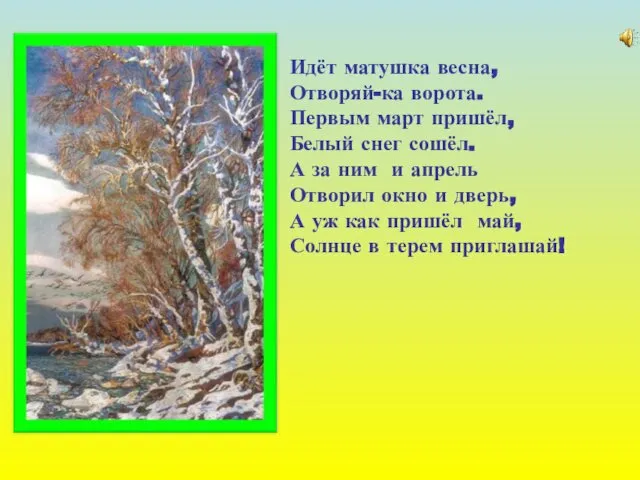 Идёт матушка весна,
Отворяй-ка ворота.
Первым март пришёл,
Белый снег сошёл.
А за ним и апрель
Отворил окно и дверь,
А уж как пришёл май,
Солнце в терем приглашай!